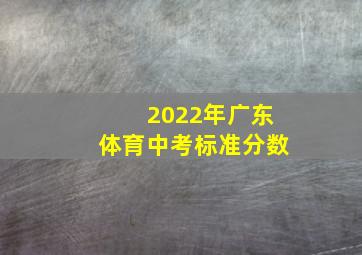 2022年广东
体育中考标准分数